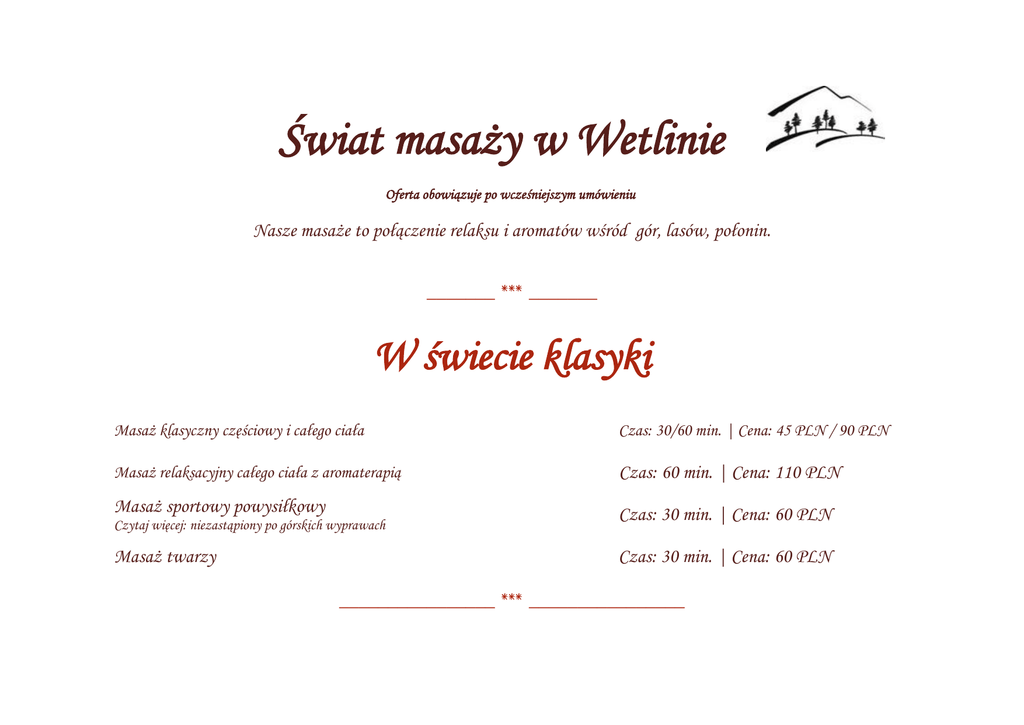 Świat masaży w Wetlinie

Oferta obowiązuje po wcześniejszym umówieniu

Nasze masaże to połączenie relaksu i aromatów wśród gór, lasów, połonin.

____ *** ____

W świecie klasyki

Masaż klasyczny częściowy i całego ciała
Czas: 30/60 min. | Cena: 45 PLN / 90 PLN

Masaż relaksacyjny całego ciała z aromaterapią
Czas: 60 min. | Cena: 110 PLN

Masaż sportowy powysiłkowy
Czytaj więcej: niezastąpiony po górskich wyprawach
Czas: 30 min. | Cena: 60 PLN

Masaż twarzy
Czas: 30 min. | Cena: 60 PLN

____ *** ____